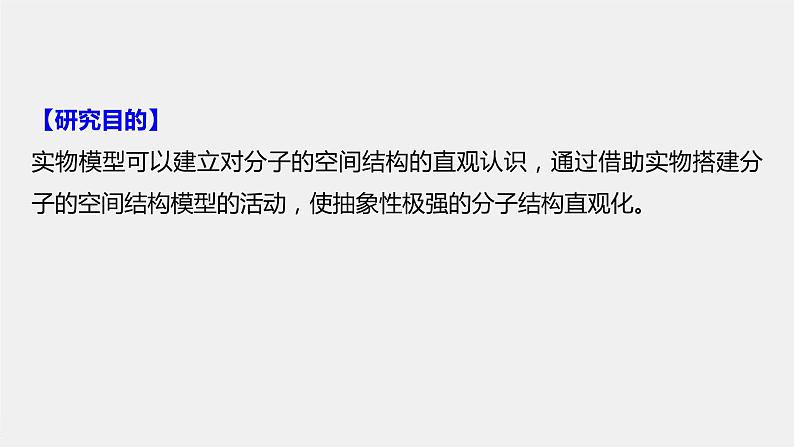 【研究目的】
实物模型可以建立对分子的空间结构的直观认识，通过借助实物搭建分子的空间结构模型的活动，使抽象性极强的分子结构直观化。